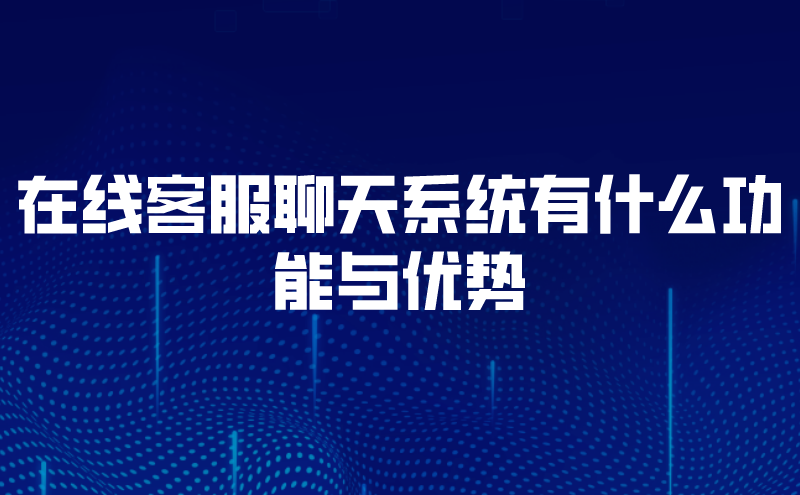 在线客服聊天系统有什么功能与优势